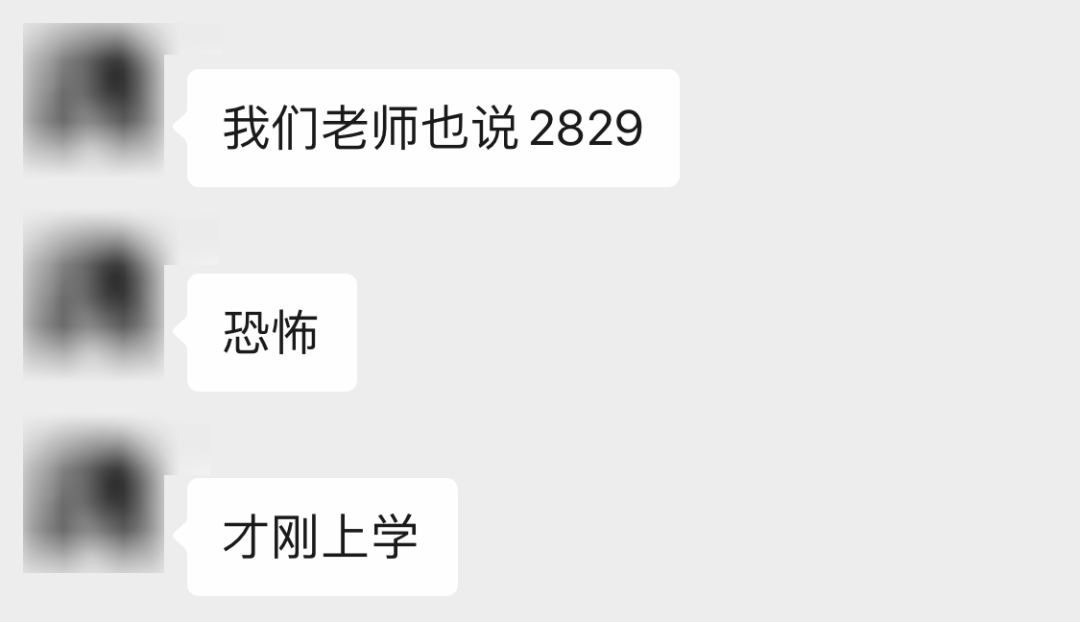 我们老师也说 2829

恐怖

才刚上学